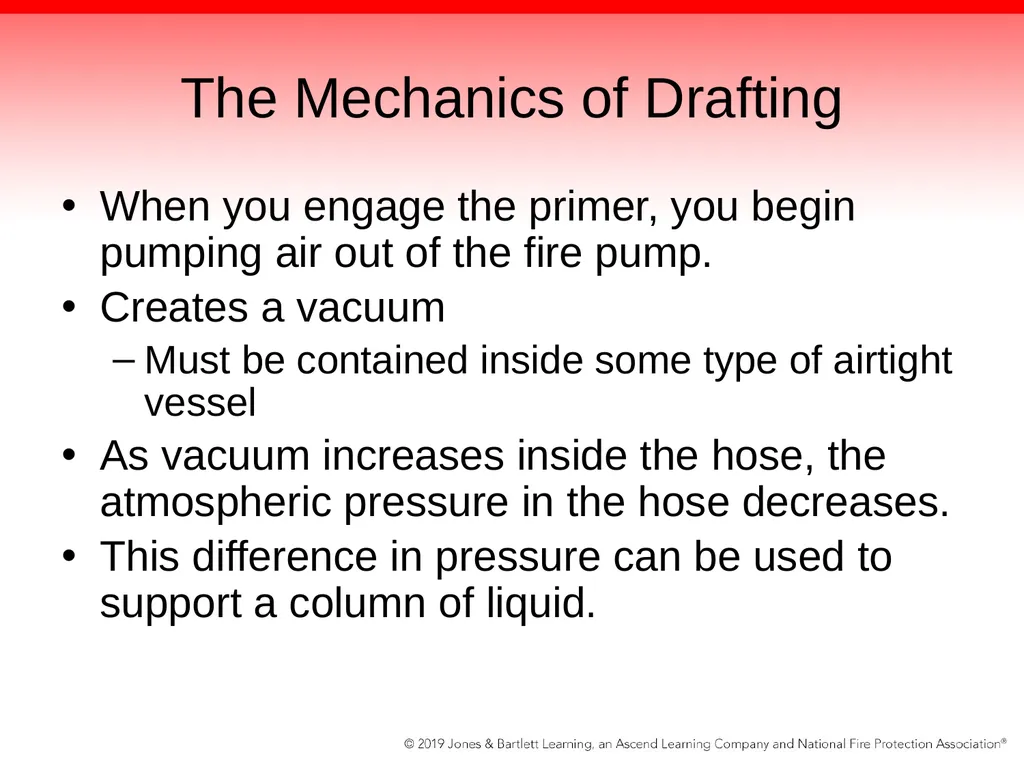 The Mechanics of Drafting

• When you engage the primer, you begin pumping air out of the fire pump.
• Creates a vacuum
– Must be contained inside some type of airtight vessel
• As vacuum increases inside the hose, the atmospheric pressure in the hose decreases.
• This difference in pressure can be used to support a column of liquid.

© 2019 Jones & Bartlett Learning, an Ascend Learning Company and National Fire Protection Association®